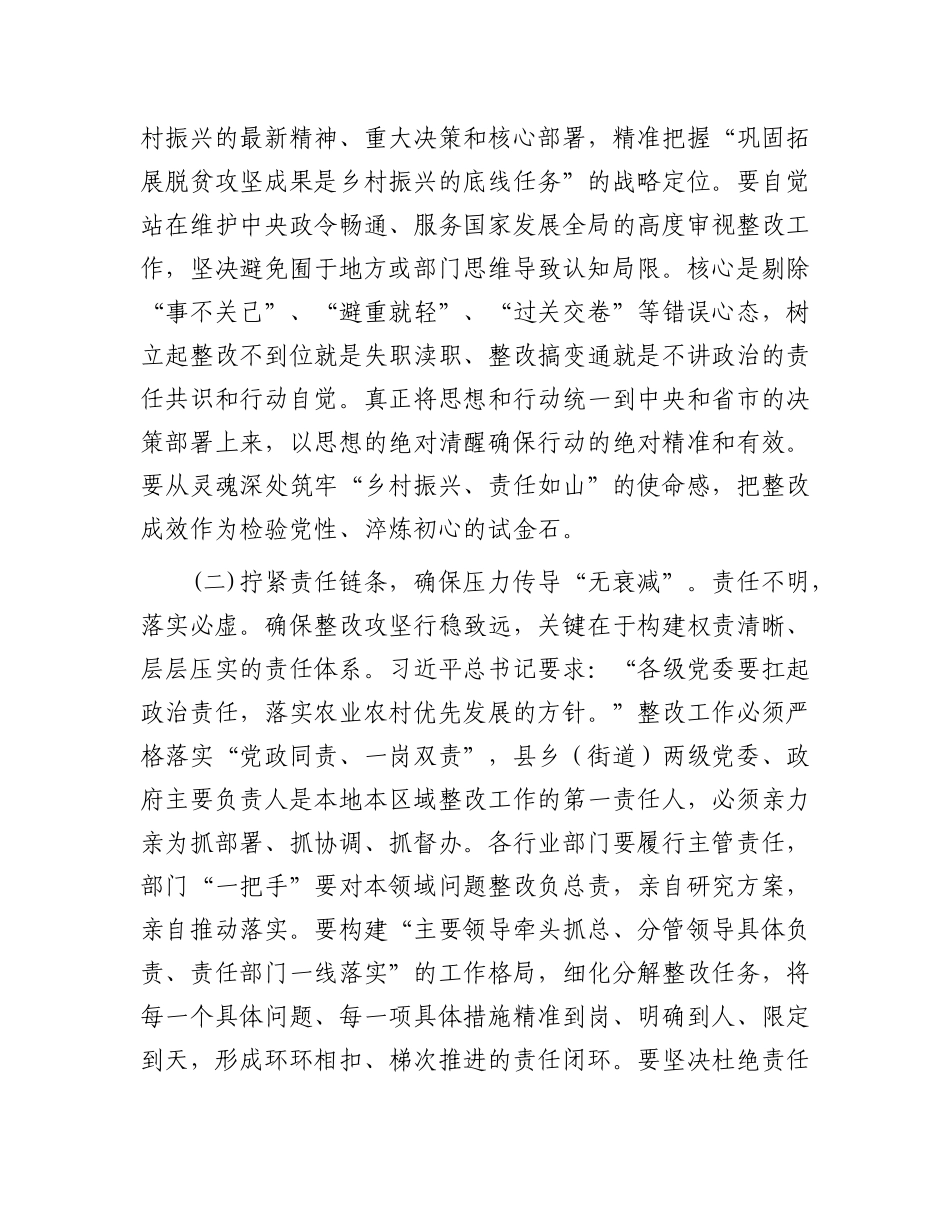 村振兴的最新精神、重大决策和核心部署，精准把握“巩固拓展脱贫攻坚成果是乡村振兴的底线任务”的战略定位。要自觉站在维护中央政令畅通、服务国家发展全局的高度审视整改工作，坚决避免囿于地方或部门思维导致认知局限。核心是剔除“事不关己”、“避重就轻”、“过关交卷”等错误心态，树立起整改不到位就是失职渎职、整改搞变通就是不讲政治的责任共识和行动自觉。真正将思想和行动统一到中央和省市的决策部署上来，以思想的绝对清醒确保行动的绝对精准和有效。要从灵魂深处筑牢“乡村振兴、责任如山”的使命感，把整改成效作为检验党性、淬炼初心的试金石。

(二)拧紧责任链条，确保压力传导“无衰减”。责任不明，落实必虚。确保整改攻坚行稳致远，关键在于构建权责清晰、层层压实的责任体系。习近平总书记要求：“各级党委要扛起政治责任，落实农业农村优先发展的方针。”整改工作必须严格落实“党政同责、一岗双责”，县乡（街道）两级党委、政府主要负责人是本地本区域整改工作的第一责任人，必须亲力亲为抓部署、抓协调、抓督办。各行业部门要履行主管责任，部门“一把手”要对本领域问题整改负总责，亲自研究方案，亲自推动落实。要构建“主要领导牵头抓总、分管领导具体负责、责任部门一线落实”的工作格局，细化分解整改任务，将每一个具体问题、每一项具体措施精准到岗、明确到人、限定到天，形成环环相扣、梯次推进的责任闭环。要坚决杜绝责任